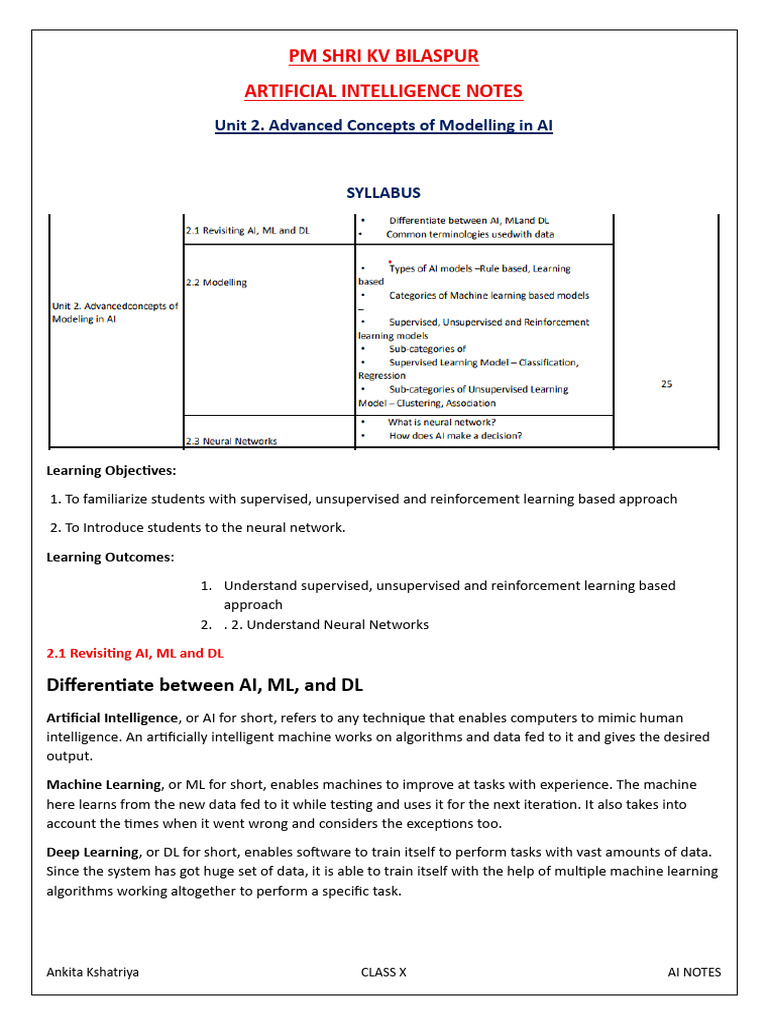 PM SHRI KV BILASPUR

ARTIFICIAL INTELLIGENCE NOTES

Unit 2. Advanced Concepts of Modelling in AI

SYLLABUS

| | | | |
|---|---|---|---|
| Unit 2. Advancedconcepts of Modeling in AI | 2.1 Revisiting AI, ML and DL | • Differentiate between AI, MLand DL • Common terminologies usedwith data | 25 |
| | 2.2 Modelling | • Types of AI models –Rule based, Learning based • Categories of Machine learning based models – • Supervised, Unsupervised and Reinforcement learning models • Sub-categories of • Supervised Learning Model – Classification, Regression • Sub-categories of Unsupervised Learning Model – Clustering, Association | |
| | 2.3 Neural Networks | • What is neural network? • How does AI make a decision? | |

Learning Objectives:

1. To familiarize students with supervised, unsupervised and reinforcement learning based approach

2. To Introduce students to the neural network.

Learning Outcomes:

1. Understand supervised, unsupervised and reinforcement learning based approach
2. . 2. Understand Neural Networks

2.1 Revisiting AI, ML and DL

Differentiate between AI, ML, and DL

Artificial Intelligence, or AI for short, refers to any technique that enables computers to mimic human intelligence. An artificially intelligent machine works on algorithms and data fed to it and gives the desired output.

Machine Learning, or ML for short, enables machines to improve at tasks with experience. The machine here learns from the new data fed to it while testing and uses it for the next iteration. It also takes into account the times when it went wrong and considers the exceptions too.

Deep Learning, or DL for short, enables software to train itself to perform tasks with vast amounts of data. Since the system has got huge set of data, it is able to train itself with the help of multiple machine learning algorithms working altogether to perform a specific task.

Ankita Kshatriya CLASS X AI NOTES